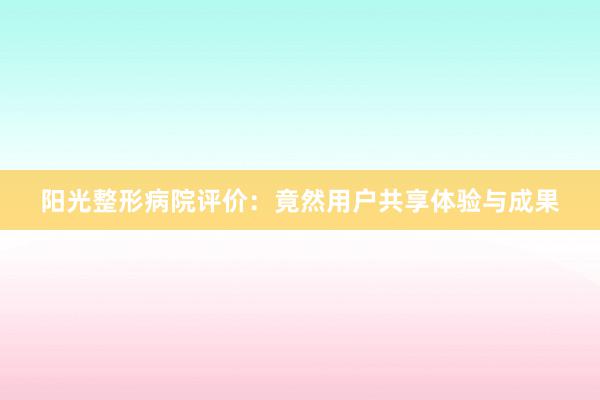 阳光整形病院评价：竟然用户共享体验与成果